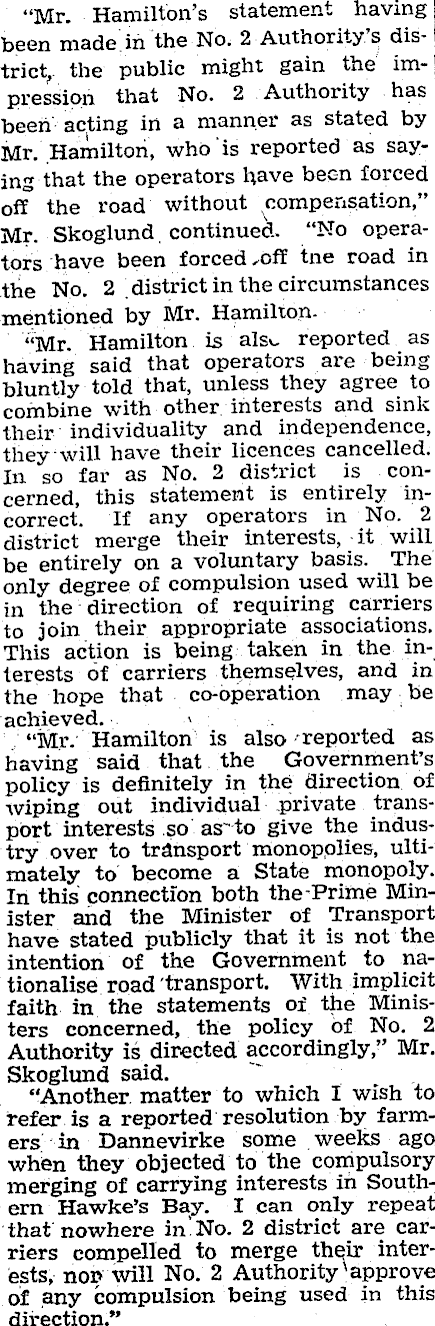 "Mr. Hamilton's statement having been made in the No. 2 Authority's district, the public might gain the impression that No. 2 Authority has been acting in a manner as stated by Mr. Hamilton, who is reported as saying that the operators have been forced off the road without compensation," Mr. Skoglund continued. "No operators have been forced off tne road in the No. 2 district in the circumstances mentioned by Mr. Hamilton.

"Mr. Hamilton is also reported as having said that operators are being bluntly told that, unless they agree to combine with other interests and sink their individuality and independence, they will have their licences cancelled. In so far as No. 2 district is concerned, this statement is entirely incorrect. If any operators in No. 2 district merge their interests, it will be entirely on a voluntary basis. The only degree of compulsion used will be in the direction of requiring carriers to join their appropriate associations. This action is being taken in the interests of carriers themselves, and in the hope that co-operation may be achieved.

"Mr. Hamilton is also reported as having said that the Government's policy is definitely in the direction of wiping out individual private transport interests so as to give the industry over to transport monopolies, ultimately to become a State monopoly. In this connection both the Prime Minister and the Minister of Transport have stated publicly that it is not the intention of the Government to nationalise road transport. With implicit faith in the statements of the Ministers concerned, the policy of No. 2 Authority is directed accordingly," Mr. Skoglund said.

"Another matter to which I wish to refer is a reported resolution by farmers in Dannevirke some weeks ago when they objected to the compulsory merging of carrying interests in Southern Hawke's Bay. I can only repeat that nowhere in No. 2 district are carriers compelled to merge their interests, nor will No. 2 Authority approve of any compulsion being used in this direction."